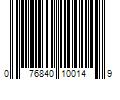 0 76840 10014 9